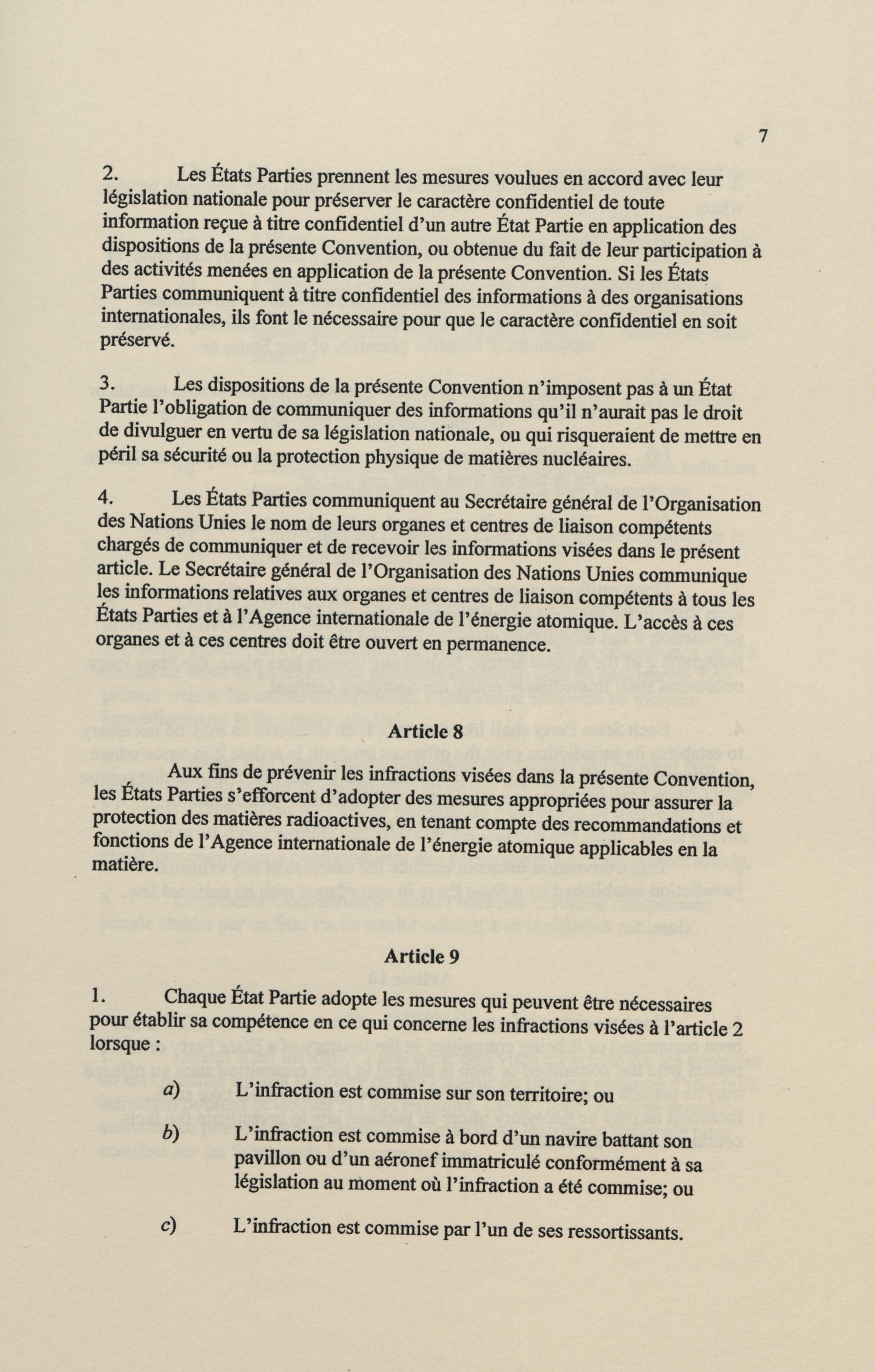 7

2. Les États Parties prennent les mesures voulues en accord avec leur législation nationale pour préserver le caractère confidentiel de toute information reçue à titre confidentiel d'un autre État Partie en application des dispositions de la présente Convention, ou obtenue du fait de leur participation à des activités menées en application de la présente Convention. Si les États Parties communiquent à titre confidentiel des informations à des organisations internationales, ils font le nécessaire pour que le caractère confidentiel en soit préservé.

3. Les dispositions de la présente Convention n'imposent pas à un État Partie l'obligation de communiquer des informations qu'il n'aurait pas le droit de divulguer en vertu de sa législation nationale, ou qui risqueraient de mettre en péril sa sécurité ou la protection physique de matières nucléaires.

4. Les États Parties communiquent au Secrétaire général de l'Organisation des Nations Unies le nom de leurs organes et centres de liaison compétents chargés de communiquer et de recevoir les informations visées dans le présent article. Le Secrétaire général de l'Organisation des Nations Unies communique les informations relatives aux organes et centres de liaison compétents à tous les États Parties et à l'Agence internationale de l'énergie atomique. L'accès à ces organes et à ces centres doit être ouvert en permanence.

Article 8

Aux fins de prévenir les infractions visées dans la présente Convention, les États Parties s'efforcent d'adopter des mesures appropriées pour assurer la protection des matières radioactives, en tenant compte des recommandations et fonctions de l'Agence internationale de l'énergie atomique applicables en la matière.

Article 9

1. Chaque État Partie adopte les mesures qui peuvent être nécessaires pour établir sa compétence en ce qui concerne les infractions visées à l'article 2 lorsque :

a) L'infraction est commise sur son territoire; ou

b) L'infraction est commise à bord d'un navire battant son pavillon ou d'un aéronef immatriculé conformément à sa législation au moment où l'infraction a été commise; ou

c) L'infraction est commise par l'un de ses ressortissants.